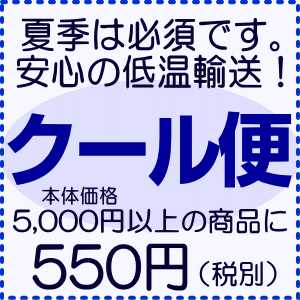 夏季は必須です。
安心の低温輸送！

クール便

本体価格
5,000円以上の商品に

550円（税別）